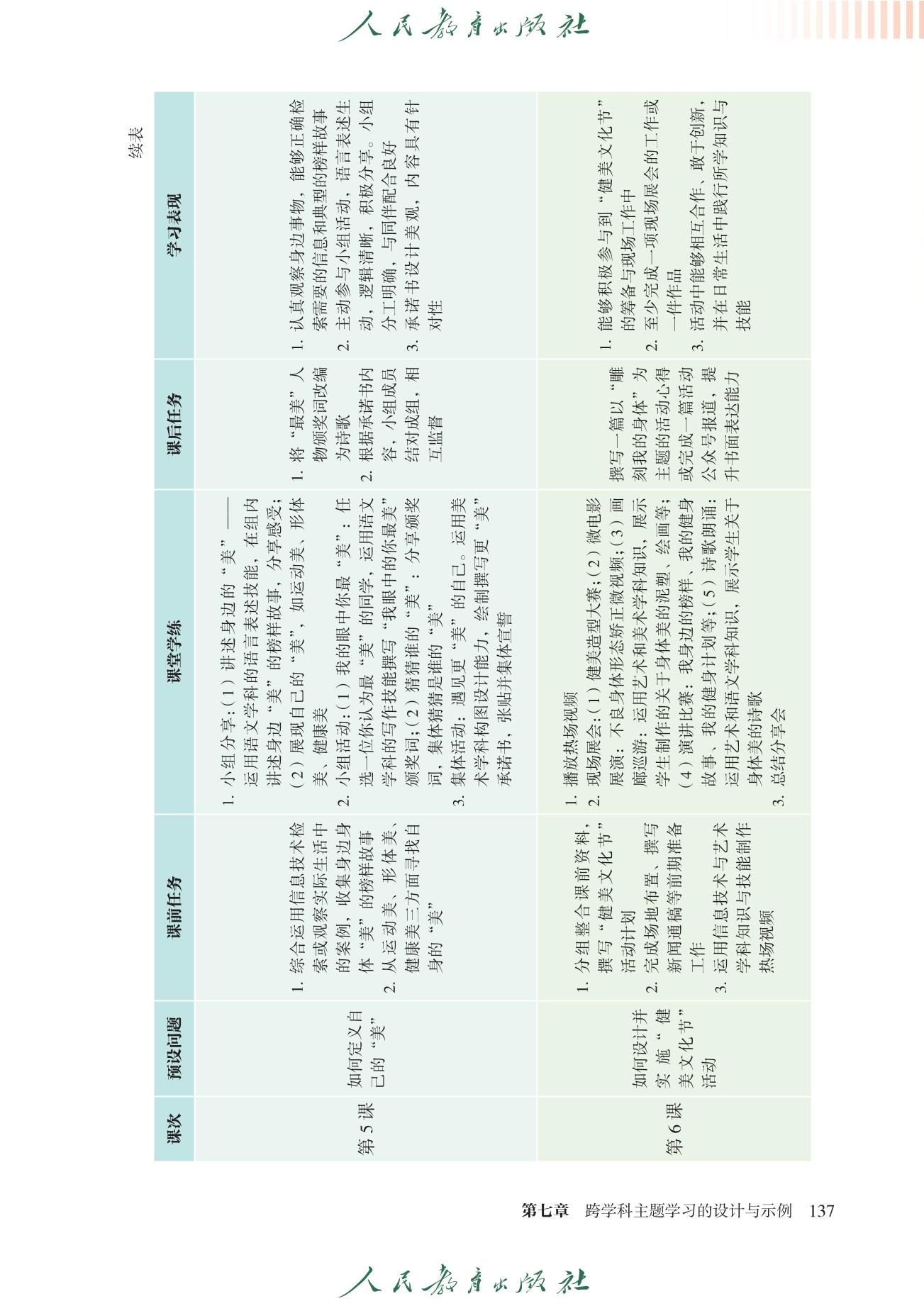 人民教育出版社

续表

| 课次 | 预设问题 | 课前任务 | 课堂学练 | 课后任务 | 学习表现 |
|---|---|---|---|---|---|
| 第5课 | 如何定义自己的“美” | 1. 综合运用信息技术检索或观察实际生活中的案例，收集身边身体“美”的榜样故事 2. 从运动美、形体美、健康美三方面寻找自身的“美” | 1. 小组分享:（1）讲述身边的“美”——运用语文学科的语言表述技能，在组内讲述身边“美”的榜样故事，分享感受;（2）展现自己的“美”，如运动美、形体美、健康美 2. 小组活动:（1）我的眼中你最“美”：任选一位你认为最“美”的同学，运用语文学科的写作技能撰写“我眼中的你最美”颁奖词;（2）猜猜谁的“美”：分享颁奖词，集体猜猜是谁的“美” 3. 集体活动：遇见更“美”的自己。运用美术学科构图设计能力，绘制撰写更“美”承诺书，张贴并集体宣誓 | 1. 将“最美”人物颁奖词改编为诗歌 2. 根据承诺书内容，小组成员结对成组，相互监督 | 1. 认真观察身边事物，能够正确检索需要的信息和典型的榜样故事 2. 主动参与小组活动，语言表述生动，逻辑清晰，积极分享。小组分工明确，与同伴配合良好 3. 承诺书设计美观，内容具有针对性 |
| 第6课 | 如何设计并实施“健美文化节”活动 | 1. 分组整合课前资料，撰写“健美文化节”活动计划 2. 完成场地布置、撰写新闻通稿等前期准备工作 3. 运用信息技术与艺术学科知识与技能制作热场视频 | 1. 播放热场视频 2. 现场展会:（1）健美造型大赛;（2）微电影展演：不良身体形态矫正微视频;（3）画廊巡游：运用艺术和美术学科知识，展示学生制作的关于身体美的泥塑、绘画等;（4）演讲比赛：我身边的榜样、我的健身故事、我的健身计划等;（5）诗歌朗诵：运用艺术和语文学科知识，展示学生关于身体美的诗歌 3. 总结分享会 | 撰写一篇以“雕刻我的身体”为主题的活动心得或完成一篇活动公众号报道，提升书面表达能力 | 1. 能够积极参与到“健美文化节”的筹备与现场工作中 2. 至少完成一项现场展会的工作或一件作品 3. 活动中能够相互合作、敢于创新，并在日常生活中践行所学知识与技能 |

第七章　跨学科主题学习的设计与示例　137

人民教育出版社